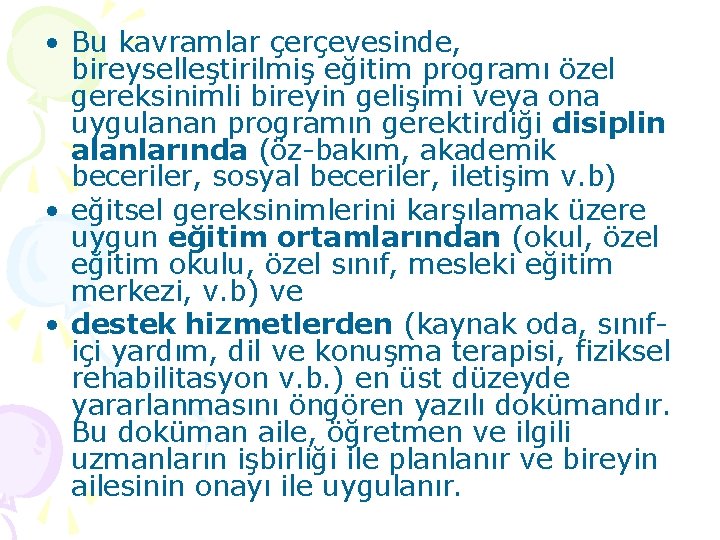 • Bu kavramlar çerçevesinde, bireyselleştirilmiş eğitim programı özel gereksinimli bireyin gelişimi veya ona uygulanan programın gerektirdiği disiplin alanlarında (öz-bakım, akademik beceriler, sosyal beceriler, iletişim v.b)

• eğitsel gereksinimlerini karşılamak üzere uygun eğitim ortamlarından (okul, özel eğitim okulu, özel sınıf, mesleki eğitim merkezi, v.b) ve

• destek hizmetlerden (kaynak oda, sınıf-içi yardım, dil ve konuşma terapisi, fiziksel rehabilitasyon v.b.) en üst düzeyde yararlanmasını öngören yazılı dokümandır. Bu doküman aile, öğretmen ve ilgili uzmanların işbirliği ile planlanır ve bireyin ailesinin onayı ile uygulanır.